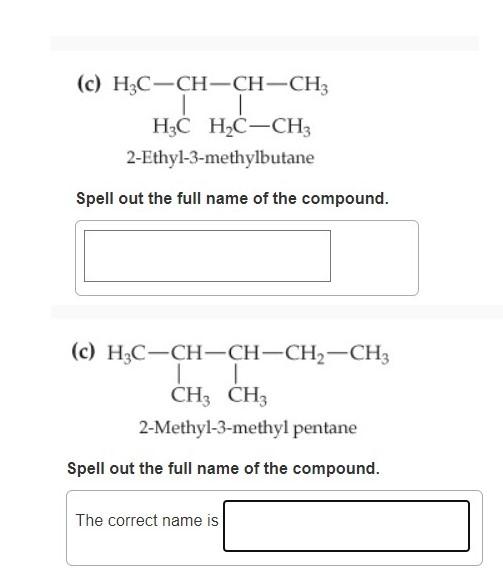 (c) $H_3C-CH-CH-CH_3$

$H_3C$ $H_2C-CH_3$

2-Ethyl-3-methylbutane

Spell out the full name of the compound.

(c) $H_3C-CH-CH-CH_2-CH_3$

$CH_3$ $CH_3$

2-Methyl-3-methyl pentane

Spell out the full name of the compound.

The correct name is